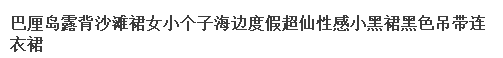 巴厘岛露背沙滩裙女小个子海边度假超仙性感小黑裙黑色吊带连衣裙